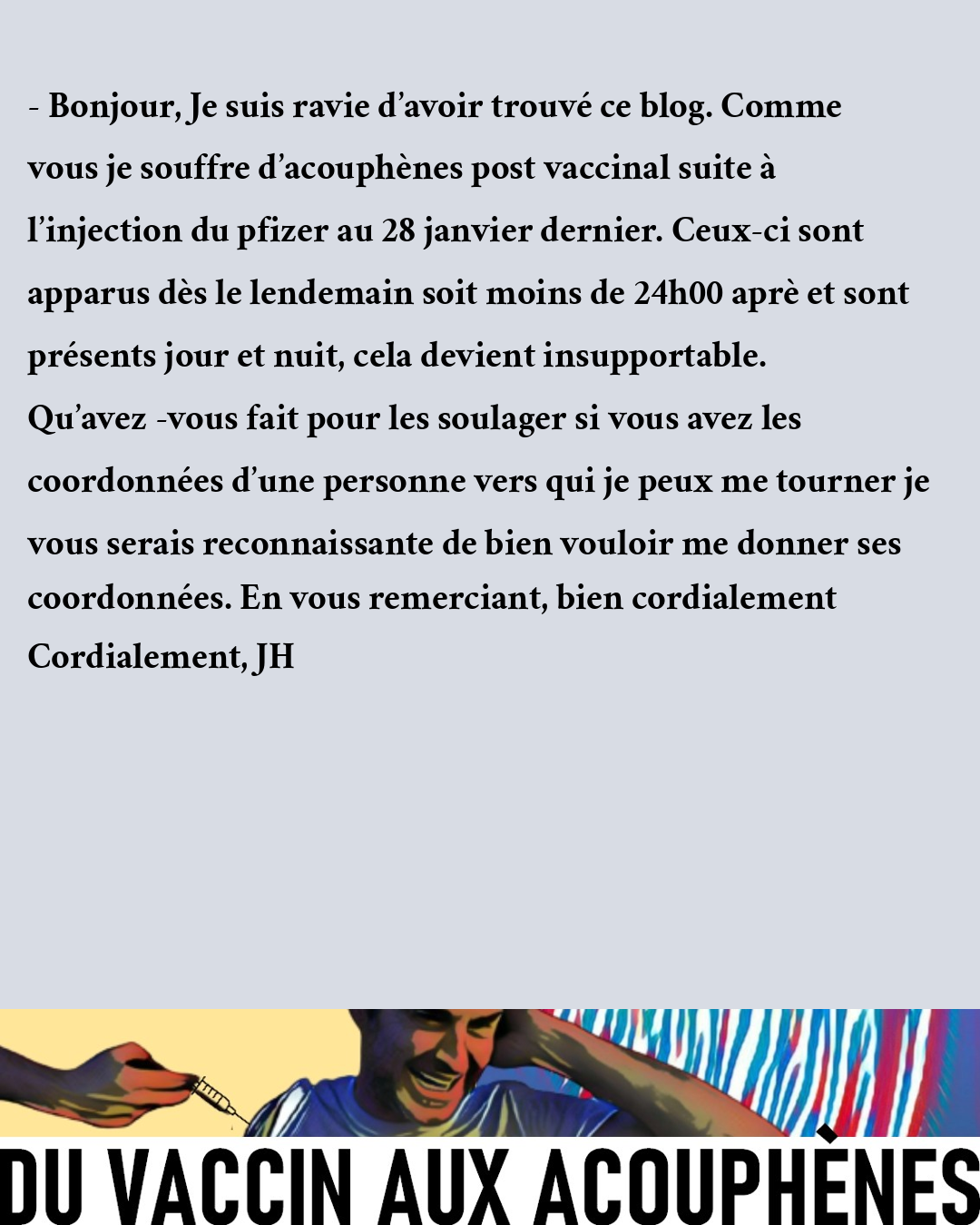 - Bonjour, Je suis ravie d'avoir trouvé ce blog. Comme vous je souffre d'acouphènes post vaccinal suite à l'injection du pfizer au 28 janvier dernier. Ceux-ci sont apparus dès le lendemain soit moins de 24h00 aprè et sont présents jour et nuit, cela devient insupportable.
Qu'avez -vous fait pour les soulager si vous avez les coordonnées d'une personne vers qui je peux me tourner je vous serais reconnaissante de bien vouloir me donner ses coordonnées. En vous remerciant, bien cordialement
Cordialement, JH

DU VACCIN AUX ACOUPHÈNES